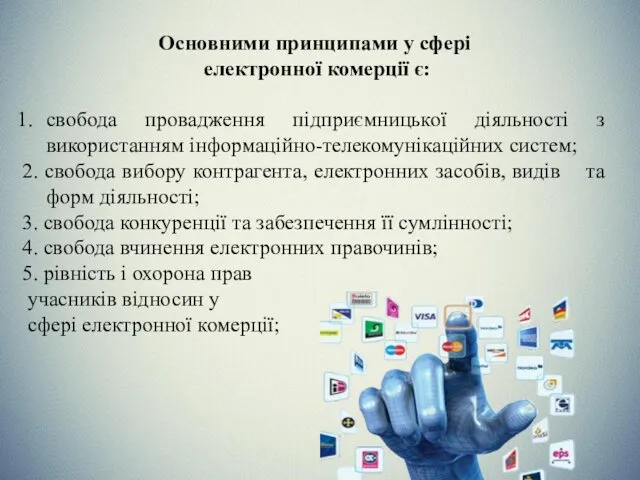 Основними принципами у сфері електронної комерції є:

1. свобода провадження підприємницької діяльності з використанням інформаційно-телекомунікаційних систем;
2. свобода вибору контрагента, електронних засобів, видів та форм діяльності;
3. свобода конкуренції та забезпечення її сумлінності;
4. свобода вчинення електронних правочинів;
5. рівність і охорона прав учасників відносин у сфері електронної комерції;

VISA
eps